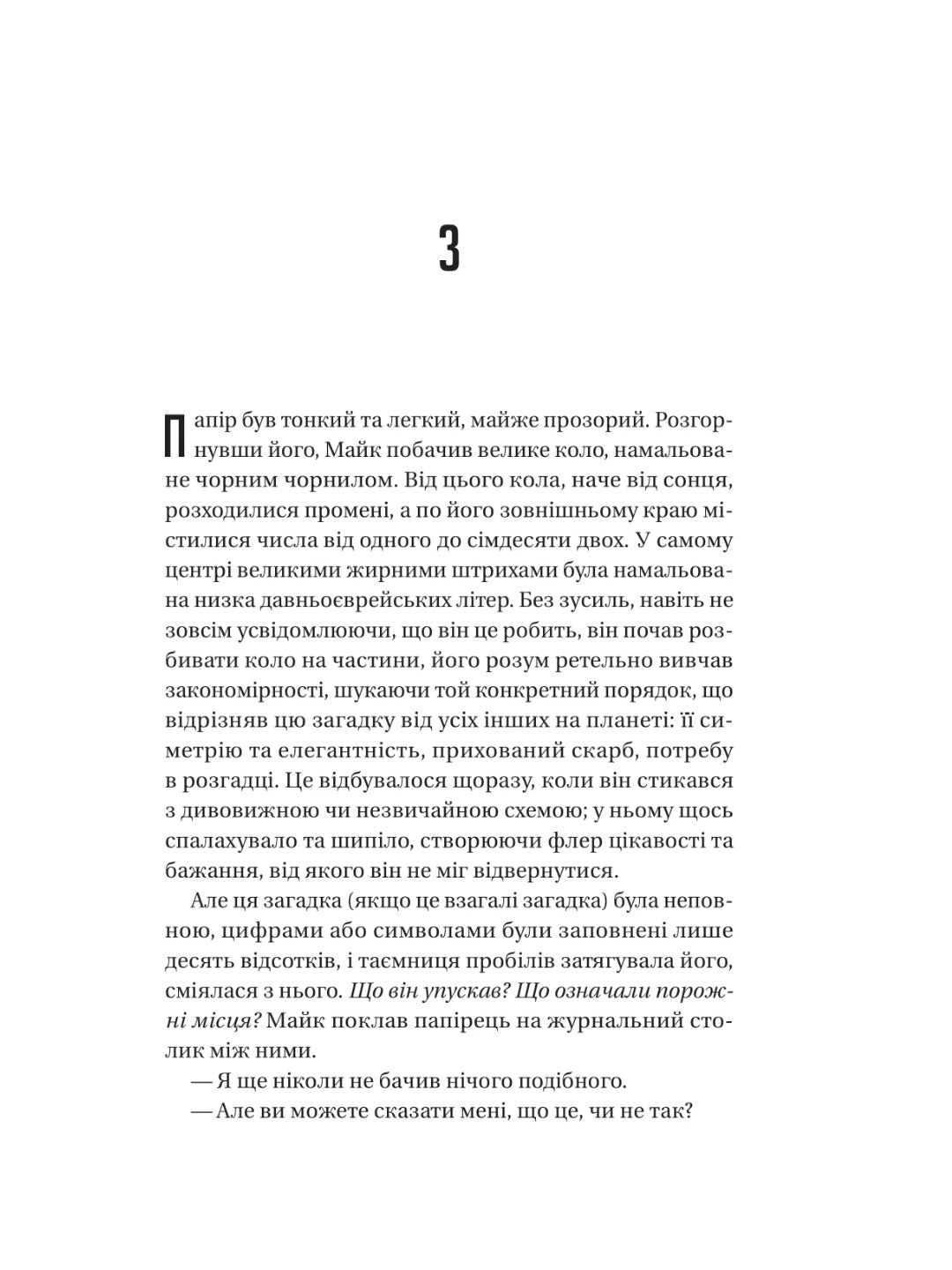 3

Папір був тонкий та легкий, майже прозорий. Розгорнувши його, Майк побачив велике коло, намальоване чорним чорнилом. Від цього кола, наче від сонця, розходилися промені, а по його зовнішньому краю містилися числа від одного до сімдесяти двох. У самому центрі великими жирними штрихами була намальована низка давньоєврейських літер. Без зусиль, навіть не зовсім усвідомлюючи, що він це робить, він почав розбивати коло на частини, його розум ретельно вивчав закономірності, шукаючи той конкретний порядок, що відрізняв цю загадку від усіх інших на планеті: її симетрію та елегантність, прихований скарб, потребу в розгадці. Це відбувалося щоразу, коли він стикався з дивовижною чи незвичайною схемою; у ньому щось спалахувало та шипіло, створюючи флер цікавості та бажання, від якого він не міг відвернутися.

Але ця загадка (якщо це взагалі загадка) була неповною, цифрами або символами були заповнені лише десять відсотків, і таємниця пробілів затягувала його, сміялася з нього. Що він упускав? Що означали порожні місця? Майк поклав папірець на журнальний столик між ними.

— Я ще ніколи не бачив нічого подібного.

— Але ви можете сказати мені, що це, чи не так?